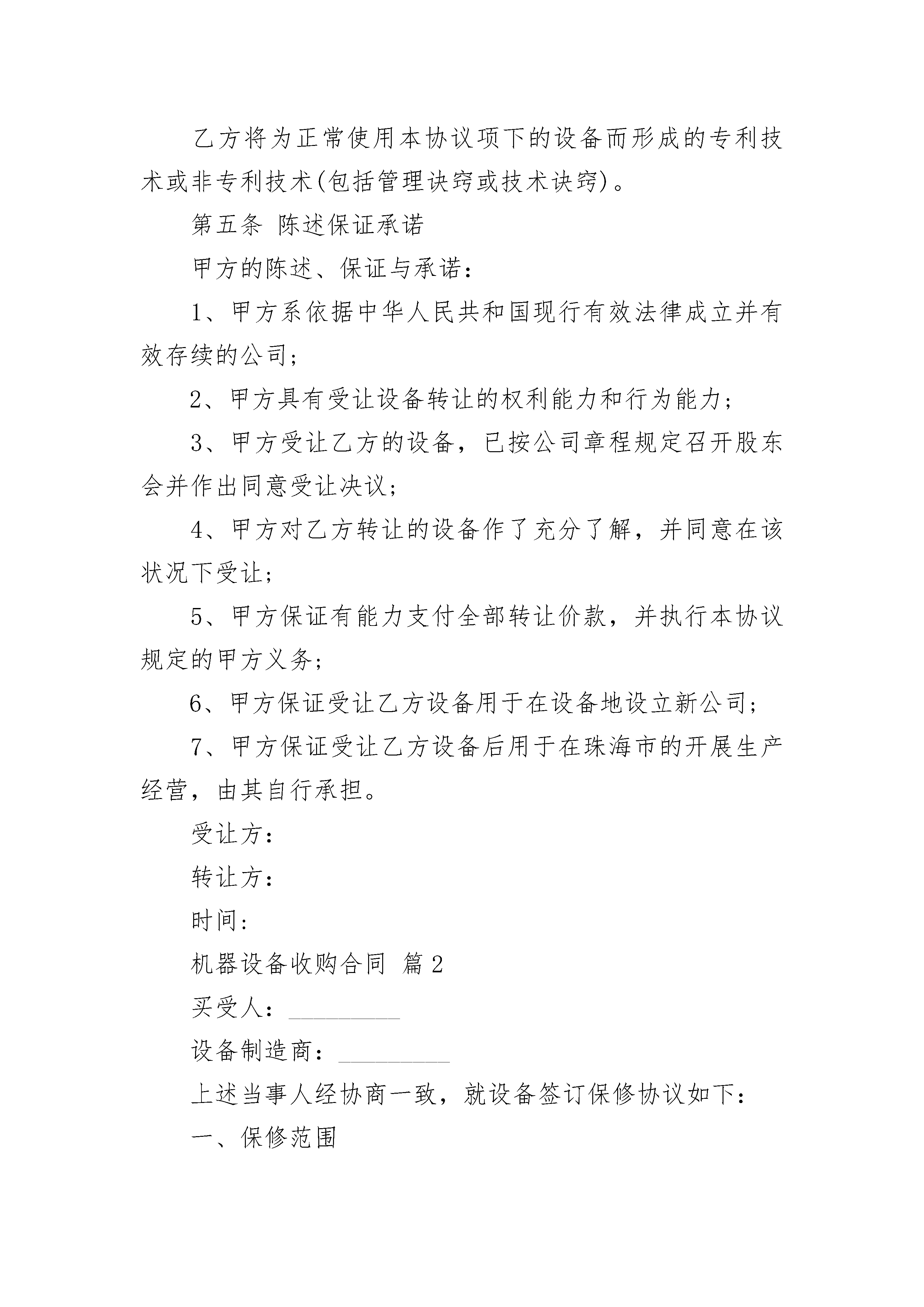 乙方将为正常使用本协议项下的设备而形成的专利技术或非专利技术(包括管理诀窍或技术诀窍)。

第五条 陈述保证承诺

甲方的陈述、保证与承诺：

1、甲方系依据中华人民共和国现行有效法律成立并有效存续的公司；

2、甲方具有受让设备转让的权利能力和行为能力；

3、甲方受让乙方的设备，已按公司章程规定召开股东会并作出同意受让决议；

4、甲方对乙方转让的设备作了充分了解，并同意在该状况下受让；

5、甲方保证有能力支付全部转让价款，并执行本协议规定的甲方义务；

6、甲方保证受让乙方设备用于在设备地设立新公司；

7、甲方保证受让乙方设备后用于在珠海市的开展生产经营，由其自行承担。

受让方：

转让方：

时间：

机器设备收购合同 篇2

买受人：_________

设备制造商：_________

上述当事人经协商一致，就设备签订保修协议如下：

一、保修范围